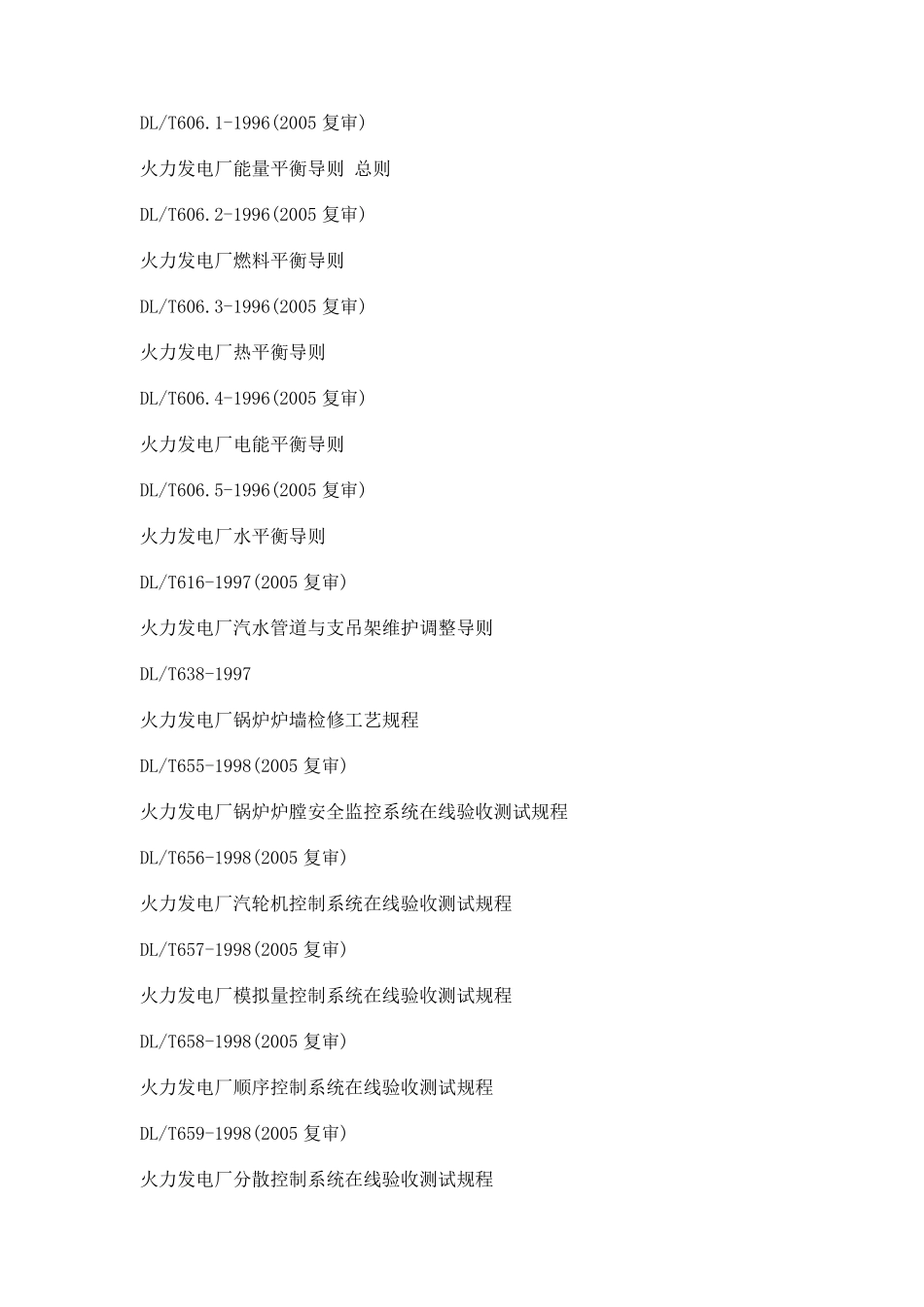 DL/T606.1-1996(2005 复审)

火力发电厂能量平衡导则 总则

DL/T606.2-1996(2005 复审)

火力发电厂燃料平衡导则

DL/T606.3-1996(2005 复审)

火力发电厂热平衡导则

DL/T606.4-1996(2005 复审)

火力发电厂电能平衡导则

DL/T606.5-1996(2005 复审)

火力发电厂水平衡导则

DL/T616-1997(2005 复审)

火力发电厂汽水管道与支吊架维护调整导则

DL/T638-1997

火力发电厂锅炉炉墙检修工艺规程

DL/T655-1998(2005 复审)

火力发电厂锅炉炉膛安全监控系统在线验收测试规程

DL/T656-1998(2005 复审)

火力发电厂汽轮机控制系统在线验收测试规程

DL/T657-1998(2005 复审)

火力发电厂模拟量控制系统在线验收测试规程

DL/T658-1998(2005 复审)

火力发电厂顺序控制系统在线验收测试规程

DL/T659-1998(2005 复审)

火力发电厂分散控制系统在线验收测试规程